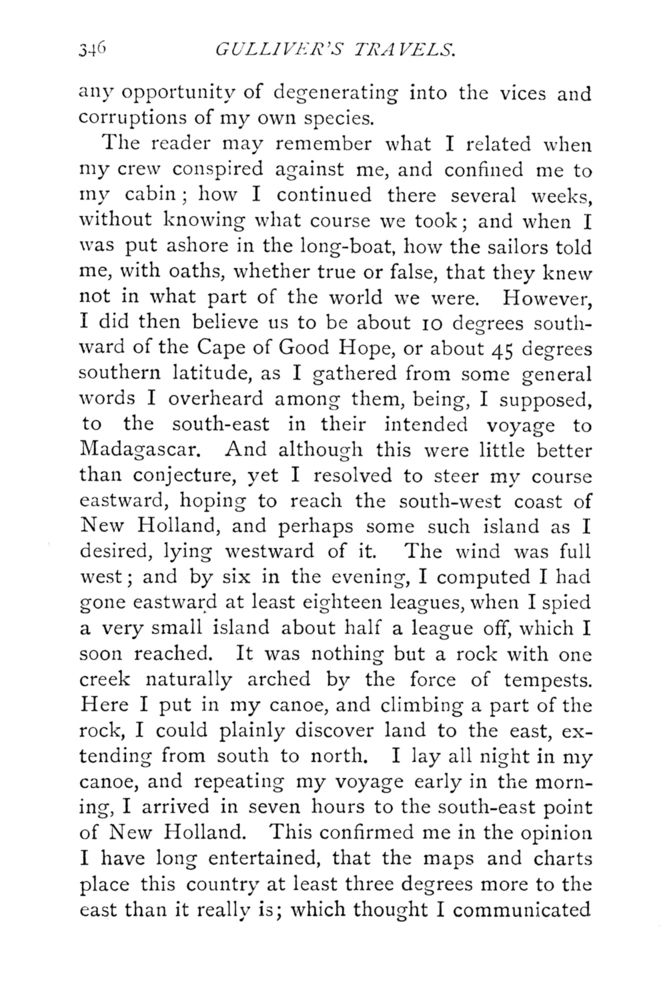 346 GULLIVER'S TRAVELS.

any opportunity of degenerating into the vices and corruptions of my own species.

The reader may remember what I related when my crew conspired against me, and confined me to my cabin; how I continued there several weeks, without knowing what course we took; and when I was put ashore in the long-boat, how the sailors told me, with oaths, whether true or false, that they knew not in what part of the world we were. However, I did then believe us to be about 10 degrees southward of the Cape of Good Hope, or about 45 degrees southern latitude, as I gathered from some general words I overheard among them, being, I supposed, to the south-east in their intended voyage to Madagascar. And although this were little better than conjecture, yet I resolved to steer my course eastward, hoping to reach the south-west coast of New Holland, and perhaps some such island as I desired, lying westward of it. The wind was full west; and by six in the evening, I computed I had gone eastward at least eighteen leagues, when I spied a very small island about half a league off, which I soon reached. It was nothing but a rock with one creek naturally arched by the force of tempests. Here I put in my canoe, and climbing a part of the rock, I could plainly discover land to the east, extending from south to north. I lay all night in my canoe, and repeating my voyage early in the morning, I arrived in seven hours to the south-east point of New Holland. This confirmed me in the opinion I have long entertained, that the maps and charts place this country at least three degrees more to the east than it really is; which thought I communicated